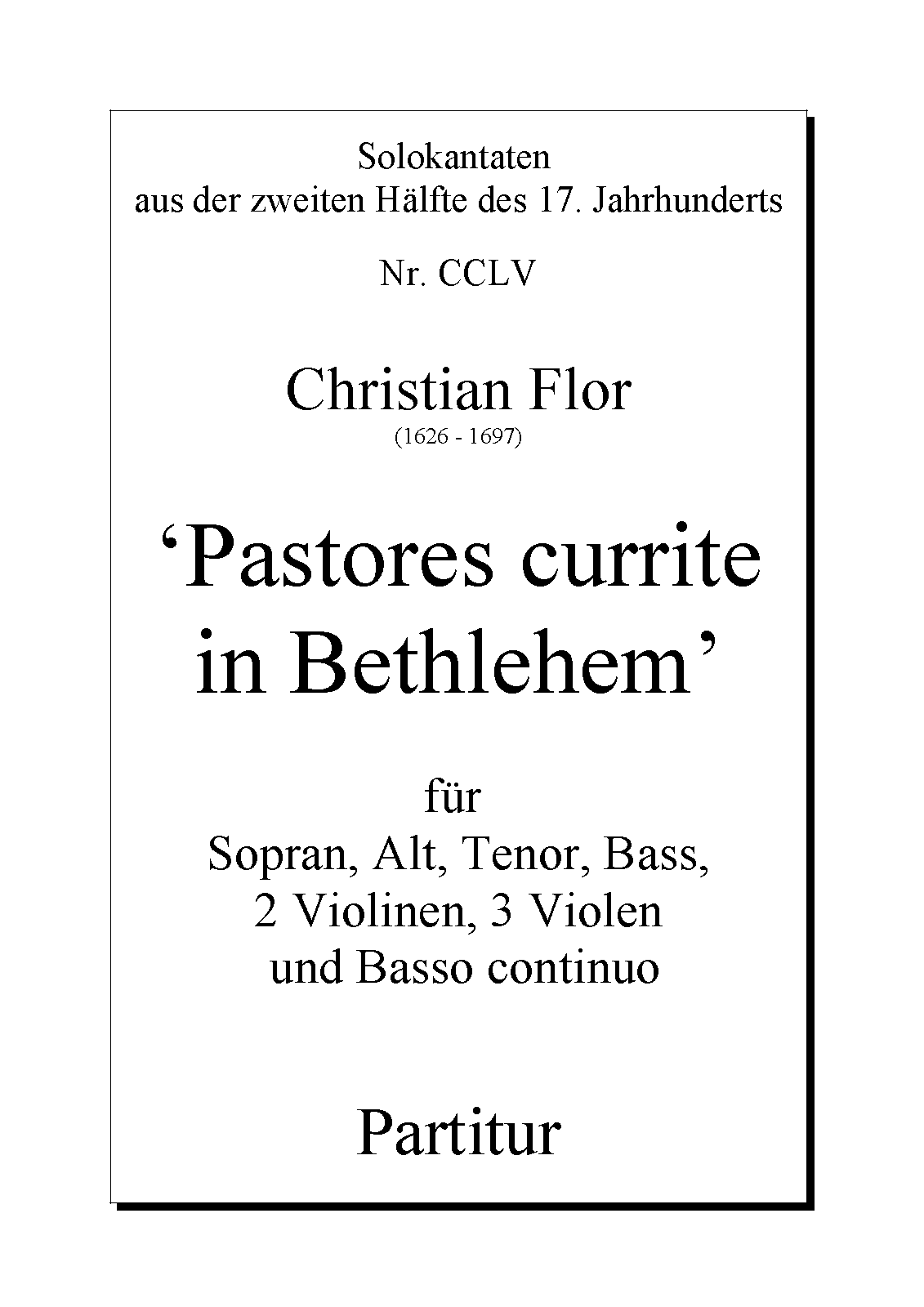 Solokantaten
aus der zweiten Hälfte des 17. Jahrhunderts

Nr. CCLV

Christian Flor
(1626 - 1697)

‘Pastores currite in Bethlehem’

für
Sopran, Alt, Tenor, Bass,
2 Violinen, 3 Violen
und Basso continuo

Partitur